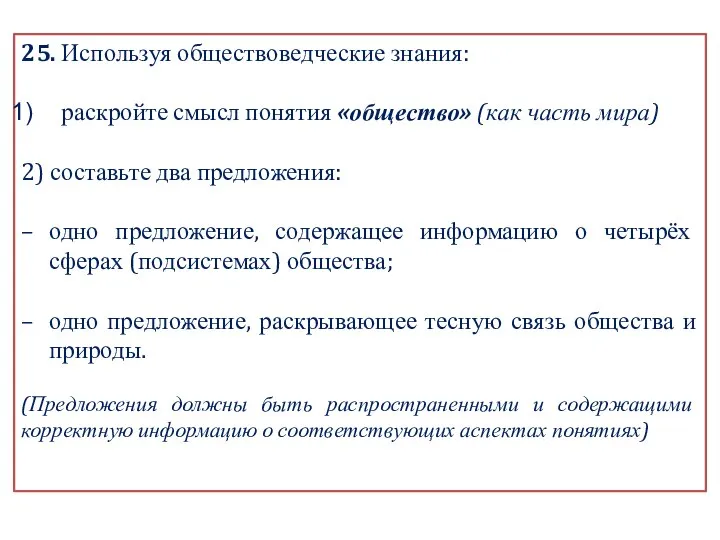 25. Используя обществоведческие знания:

1) раскройте смысл понятия «общество» (как часть мира)

2) составьте два предложения:

– одно предложение, содержащее информацию о четырёх сферах (подсистемах) общества;

– одно предложение, раскрывающее тесную связь общества и природы.

(Предложения должны быть распространенными и содержащими корректную информацию о соответствующих аспектах понятиях)